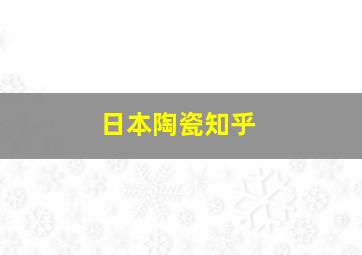 日本陶瓷知乎